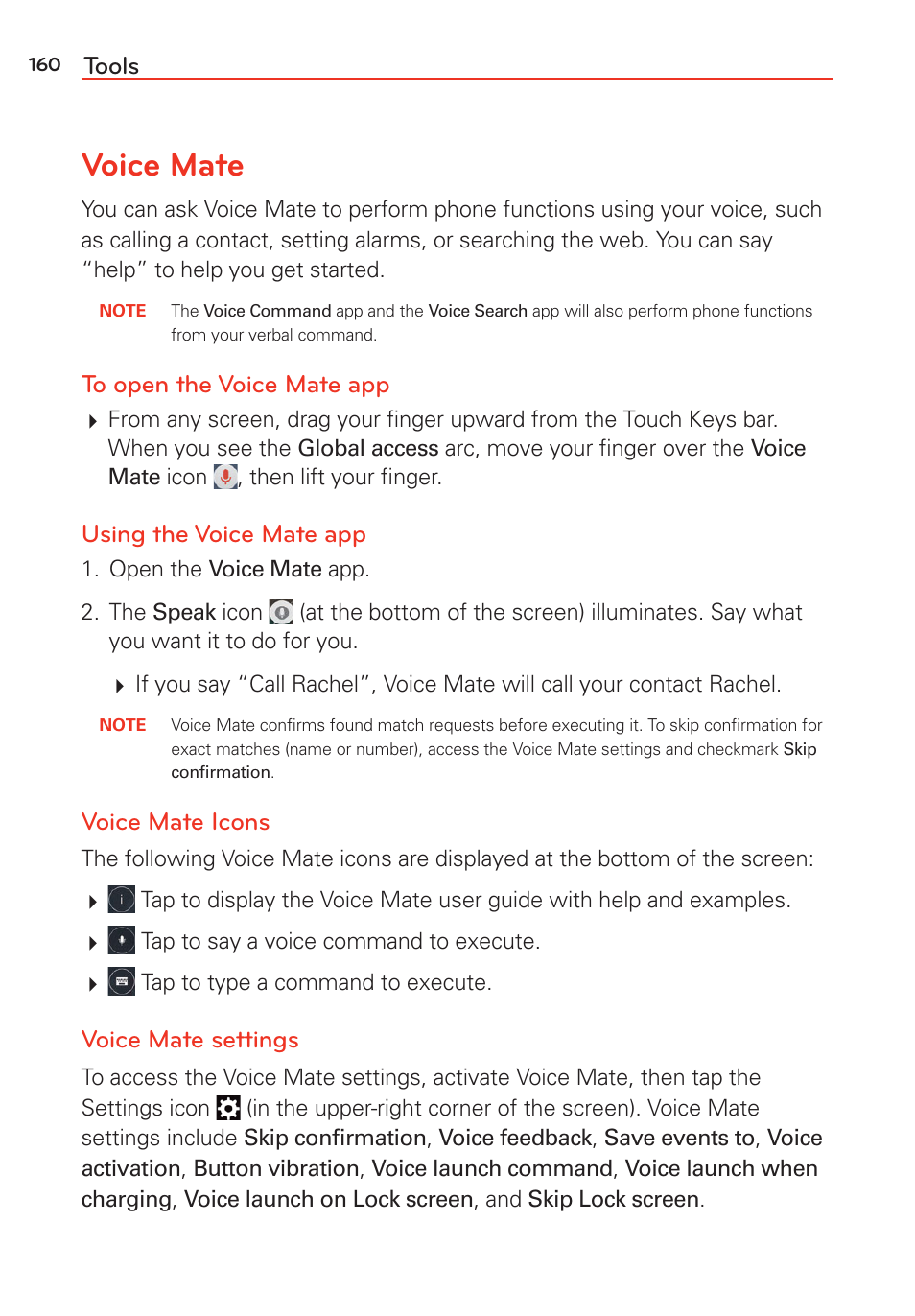 160 Tools

Voice Mate

You can ask Voice Mate to perform phone functions using your voice, such as calling a contact, setting alarms, or searching the web. You can say "help" to help you get started.

NOTE The Voice Command app and the Voice Search app will also perform phone functions from your verbal command.

To open the Voice Mate app

From any screen, drag your finger upward from the Touch Keys bar. When you see the Global access arc, move your finger over the Voice Mate icon , then lift your finger.

Using the Voice Mate app

1. Open the Voice Mate app.

2. The Speak icon (at the bottom of the screen) illuminates. Say what you want it to do for you.

If you say "Call Rachel", Voice Mate will call your contact Rachel.

NOTE Voice Mate confirms found match requests before executing it. To skip confirmation for exact matches (name or number), access the Voice Mate settings and checkmark Skip confirmation.

Voice Mate Icons

The following Voice Mate icons are displayed at the bottom of the screen:

Tap to display the Voice Mate user guide with help and examples.

Tap to say a voice command to execute.

Tap to type a command to execute.

Voice Mate settings

To access the Voice Mate settings, activate Voice Mate, then tap the Settings icon (in the upper-right corner of the screen). Voice Mate settings include Skip confirmation, Voice feedback, Save events to, Voice activation, Button vibration, Voice launch command, Voice launch when charging, Voice launch on Lock screen, and Skip Lock screen.